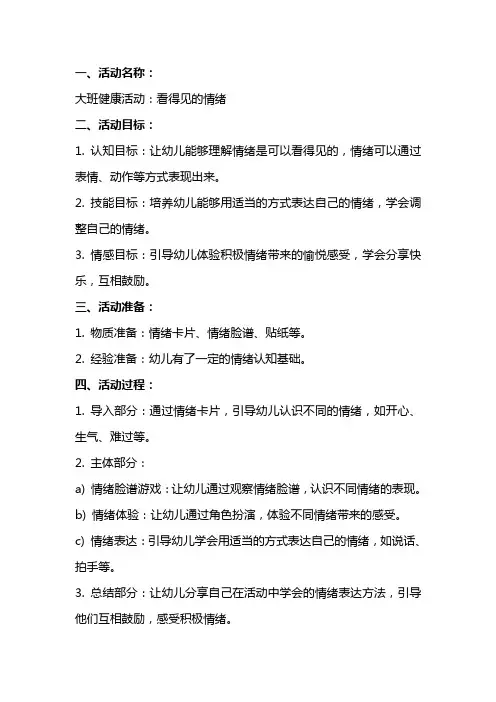 一、活动名称：

大班健康活动：看得见的情绪

二、活动目标：

1. 认知目标：让幼儿能够理解情绪是可以看得见的，情绪可以通过表情、动作等方式表现出来。

2. 技能目标：培养幼儿能够用适当的方式表达自己的情绪，学会调整自己的情绪。

3. 情感目标：引导幼儿体验积极情绪带来的愉悦感受，学会分享快乐，互相鼓励。

三、活动准备：

1. 物质准备：情绪卡片、情绪脸谱、贴纸等。

2. 经验准备：幼儿有了一定的情绪认知基础。

四、活动过程：

1. 导入部分：通过情绪卡片，引导幼儿认识不同的情绪，如开心、生气、难过等。

2. 主体部分：

a) 情绪脸谱游戏：让幼儿通过观察情绪脸谱，认识不同情绪的表现。

b) 情绪体验：让幼儿通过角色扮演，体验不同情绪带来的感受。

c) 情绪表达：引导幼儿学会用适当的方式表达自己的情绪，如说话、拍手等。

3. 总结部分：让幼儿分享自己在活动中学会的情绪表达方法，引导他们互相鼓励，感受积极情绪。